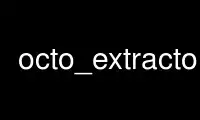 octo_extracto